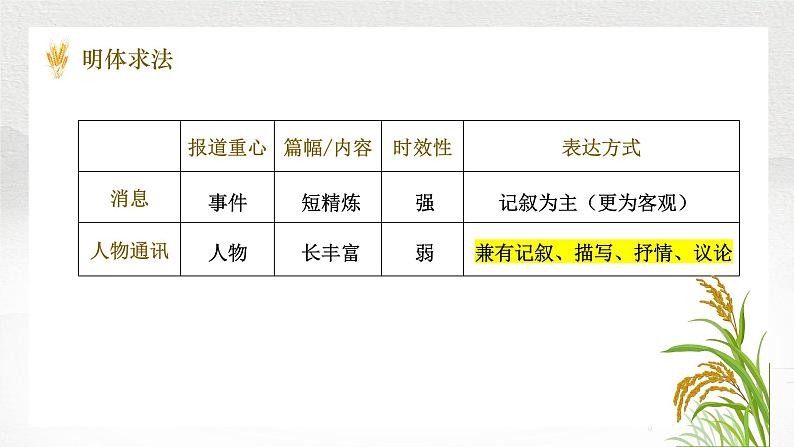 明体求法

|  | 报道重心 | 篇幅/内容 | 时效性 | 表达方式 |
|---|---|---|---|---|
| 消息 | 事件 | 短精炼 | 强 | 记叙为主（更为客观） |
| 人物通讯 | 人物 | 长丰富 | 弱 | 兼有记叙、描写、抒情、议论 |